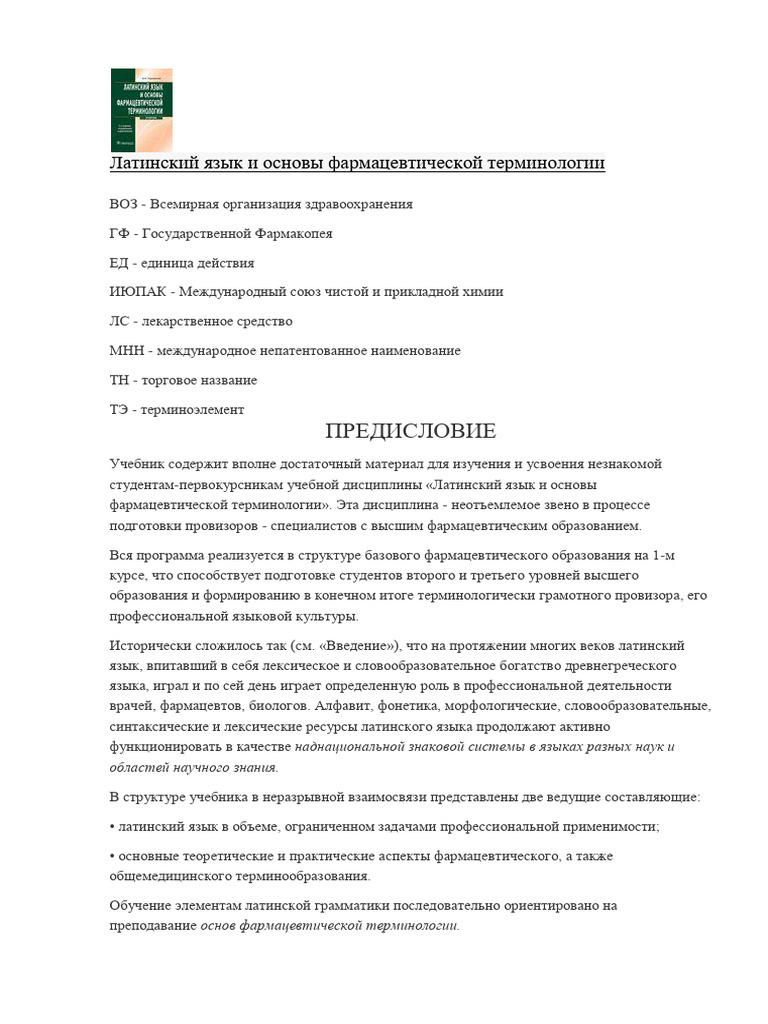 ЛАТИНСКИЙ ЯЗЫК И ОСНОВЫ ФАРМАЦЕВТИЧЕСКОЙ ТЕРМИНОЛОГИИ

Латинский язык и основы фармацевтической терминологии

ВОЗ - Всемирная организация здравоохранения

ГФ - Государственной Фармакопея

ЕД - единица действия

ИЮПАК - Международный союз чистой и прикладной химии

ЛС - лекарственное средство

МНН - международное непатентованное наименование

ТН - торговое название

ТЭ - терминоэлемент

ПРЕДИСЛОВИЕ

Учебник содержит вполне достаточный материал для изучения и усвоения незнакомой студентам-первокурсникам учебной дисциплины «Латинский язык и основы фармацевтической терминологии». Эта дисциплина - неотъемлемое звено в процессе подготовки провизоров - специалистов с высшим фармацевтическим образованием.

Вся программа реализуется в структуре базового фармацевтического образования на 1-м курсе, что способствует подготовке студентов второго и третьего уровней высшего образования и формированию в конечном итоге терминологически грамотного провизора, его профессиональной языковой культуры.

Исторически сложилось так (см. «Введение»), что на протяжении многих веков латинский язык, впитавший в себя лексическое и словообразовательное богатство древнегреческого языка, играл и по сей день играет определенную роль в профессиональной деятельности врачей, фармацевтов, биологов. Алфавит, фонетика, морфологические, словообразовательные, синтаксические и лексические ресурсы латинского языка продолжают активно функционировать в качестве наднациональной знаковой системы в языках разных наук и областей научного знания.

В структуре учебника в неразрывной взаимосвязи представлены две ведущие составляющие:

• латинский язык в объеме, ограниченном задачами профессиональной применимости;

• основные теоретические и практические аспекты фармацевтического, а также общемедицинского терминообразования.

Обучение элементам латинской грамматики последовательно ориентировано на преподавание основ фармацевтической терминологии.